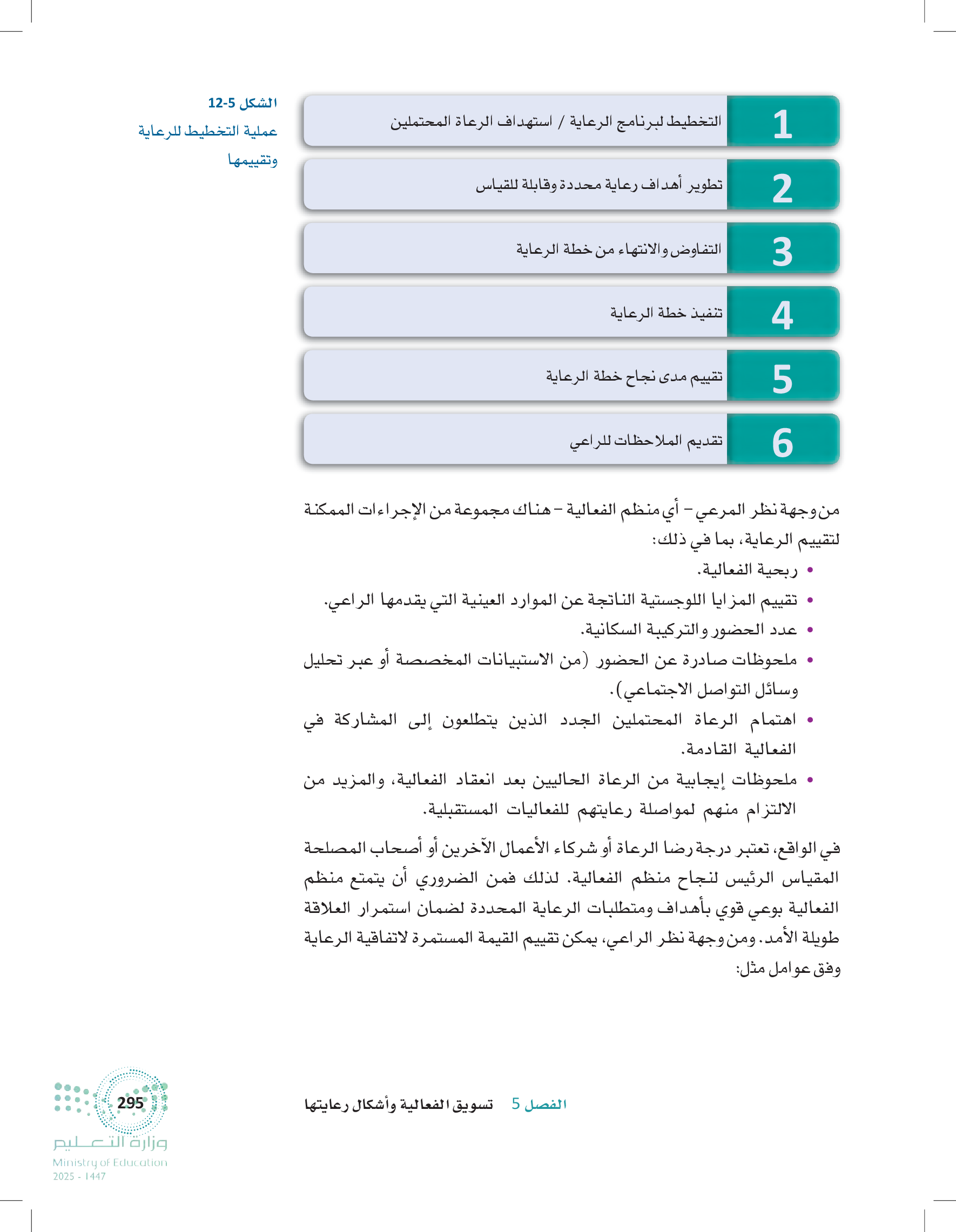 الشكل 5-12
عملية التخطيط للرعاية وتقييمها

1 التخطيط لبرنامج الرعاية / استهداف الرعاة المحتملين

2 تطوير أهداف رعاية محددة وقابلة للقياس

3 التفاوض والانتهاء من خطة الرعاية

4 تنفيذ خطة الرعاية

5 تقييم مدى نجاح خطة الرعاية

6 تقديم الملاحظات للراعي

من وجهة نظر المرعي – أي منظم الفعالية – هناك مجموعة من الإجراءات الممكنة لتقييم الرعاية، بما في ذلك:

• ربحية الفعالية.
• تقييم المزايا اللوجستية الناتجة عن الموارد العينية التي يقدمها الراعي.
• عدد الحضور والتركيبة السكانية.
• ملحوظات صادرة عن الحضور (من الاستبيانات المخصصة أو عبر تحليل وسائل التواصل الاجتماعي).
• اهتمام الرعاة المحتملين الجدد الذين يتطلعون إلى المشاركة في الفعالية القادمة.
• ملحوظات إيجابية من الرعاة الحاليين بعد انعقاد الفعالية، والمزيد من الالتزام منهم لمواصلة رعايتهم للفعاليات المستقبلية.

في الواقع، تعتبر درجة رضا الرعاة أو شركاء الأعمال الآخرين أو أصحاب المصلحة المقياس الرئيس لنجاح منظم الفعالية. لذلك فمن الضروري أن يتمتع منظم الفعالية بوعي قوي بأهداف ومتطلبات الرعاية المحددة لضمان استمرار العلاقة طويلة الأمد. ومن وجهة نظر الراعي، يمكن تقييم القيمة المستمرة لاتفاقية الرعاية وفق عوامل مثل:

الفصل 5 تسويق الفعالية وأشكال رعايتها

295
وزارة التعليم
Ministry of Education
2025 - 1447